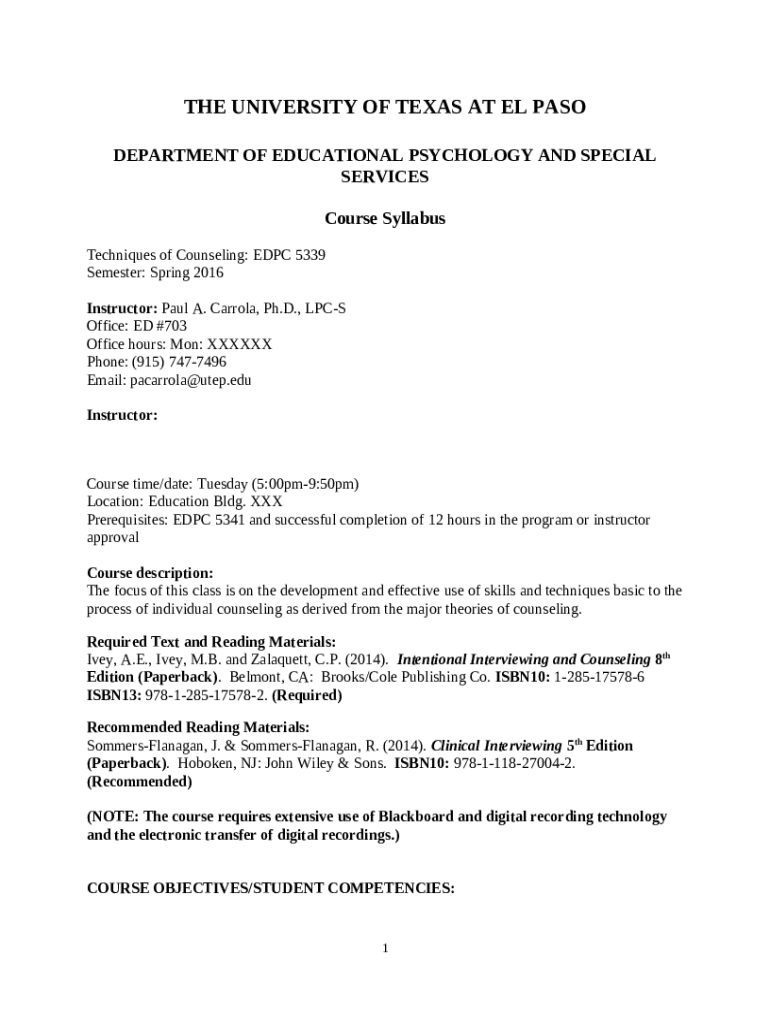 THE UNIVERSITY OF TEXAS AT EL PASO

DEPARTMENT OF EDUCATIONAL PSYCHOLOGY AND SPECIAL SERVICES

Course Syllabus

Techniques of Counseling: EDPC 5339
Semester: Spring 2016

Instructor: Paul A. Carrola, Ph.D., LPC-S
Office: ED #703
Office hours: Mon: XXXXXX
Phone: (915) 747-7496
Email: pacarrola@utep.edu

Instructor:

Course time/date: Tuesday (5:00pm-9:50pm)
Location: Education Bldg. XXX
Prerequisites: EDPC 5341 and successful completion of 12 hours in the program or instructor approval

Course description:
The focus of this class is on the development and effective use of skills and techniques basic to the process of individual counseling as derived from the major theories of counseling.

Required Text and Reading Materials:
Ivey, A.E., Ivey, M.B. and Zalaquett, C.P. (2014). Intentional Interviewing and Counseling 8$^{th}$ Edition (Paperback). Belmont, CA: Brooks/Cole Publishing Co. ISBN10: 1-285-17578-6 ISBN13: 978-1-285-17578-2. (Required)

Recommended Reading Materials:
Sommers-Flanagan, J. & Sommers-Flanagan, R. (2014). Clinical Interviewing 5$^{th}$ Edition (Paperback). Hoboken, NJ: John Wiley & Sons. ISBN10: 978-1-118-27004-2. (Recommended)

(NOTE: The course requires extensive use of Blackboard and digital recording technology and the electronic transfer of digital recordings.)

COURSE OBJECTIVES/STUDENT COMPETENCIES:

1